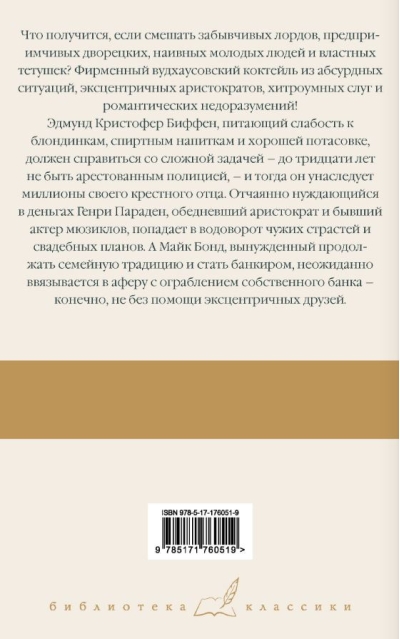 Что получится, если смешать забывчивых лордов, предприимчивых дворецких, наивных молодых людей и властных тетушек? Фирменный вудхаусовский коктейль из абсурдных ситуаций, эксцентричных аристократов, хитроумных слуг и романтических недоразумений!

Эдмунд Кристофер Биффен, питающий слабость к блондинкам, спиртным напиткам и хорошей потасовке, должен справиться со сложной задачей – до тридцати лет не быть арестованным полицией, – и тогда он унаследует миллионы своего крестного отца. Отчаянно нуждающийся в деньгах Генри Параден, обедневший аристократ и бывший актер мюзиклов, попадает в водоворот чужих страстей и свадебных планов. А Майк Бонд, вынужденный продолжать семейную традицию и стать банкиром, неожиданно ввязывается в аферу с ограблением собственного банка – конечно, не без помощи эксцентричных друзей.

ISBN 978-5-17-176051-9

9 785171 760519 >

библиотека классики